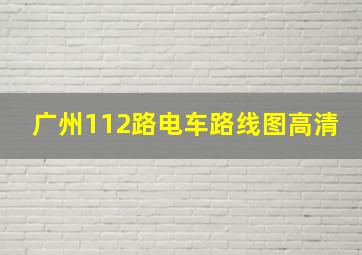 广州112路电车路线图高清